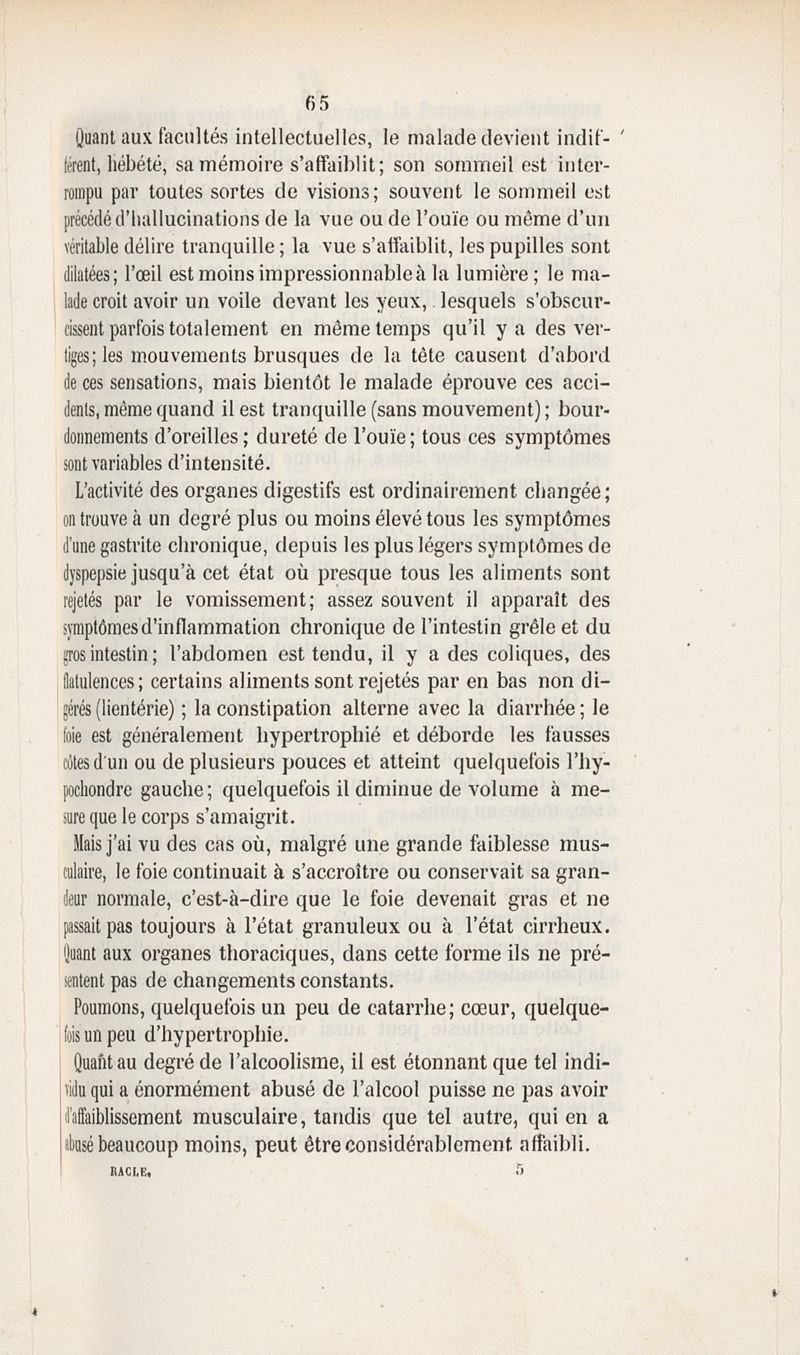 65

Quant aux facultés intellectuelles, le malade devient indifférent, hébété, sa mémoire s'affaiblit; son sommeil est interrompu par toutes sortes de visions; souvent le sommeil est précédé d'hallucinations de la vue ou de l'ouïe ou même d'un véritable délire tranquille; la vue s'affaiblit, les pupilles sont dilatées; l'œil est moins impressionnable à la lumière; le malade croit avoir un voile devant les yeux, lesquels s'obscurcissent parfois totalement en même temps qu'il y a des vertiges; les mouvements brusques de la tête causent d'abord de ces sensations, mais bientôt le malade éprouve ces accidents, même quand il est tranquille (sans mouvement); bourdonnements d'oreilles; dureté de l'ouïe; tous ces symptômes sont variables d'intensité.

L'activité des organes digestifs est ordinairement changée; on trouve à un degré plus ou moins élevé tous les symptômes d'une gastrite chronique, depuis les plus légers symptômes de dyspepsie jusqu'à cet état où presque tous les aliments sont rejetés par le vomissement; assez souvent il apparaît des symptômes d'inflammation chronique de l'intestin grêle et du gros intestin; l'abdomen est tendu, il y a des coliques, des flatulences; certains aliments sont rejetés par en bas non digérés (lientérie); la constipation alterne avec la diarrhée; le foie est généralement hypertrophié et déborde les fausses côtes d'un ou de plusieurs pouces et atteint quelquefois l'hypochondre gauche; quelquefois il diminue de volume à mesure que le corps s'amaigrit.

Mais j'ai vu des cas où, malgré une grande faiblesse musculaire, le foie continuait à s'accroître ou conservait sa grandeur normale, c'est-à-dire que le foie devenait gras et ne passait pas toujours à l'état granuleux ou à l'état cirrheux. Quant aux organes thoraciques, dans cette forme ils ne présentent pas de changements constants.

Poumons, quelquefois un peu de catarrhe; cœur, quelquefois un peu d'hypertrophie.

Quant au degré de l'alcoolisme, il est étonnant que tel individu qui a énormément abusé de l'alcool puisse ne pas avoir d'affaiblissement musculaire, tandis que tel autre, qui en a abusé beaucoup moins, peut être considérablement affaibli.

RACLE. 5